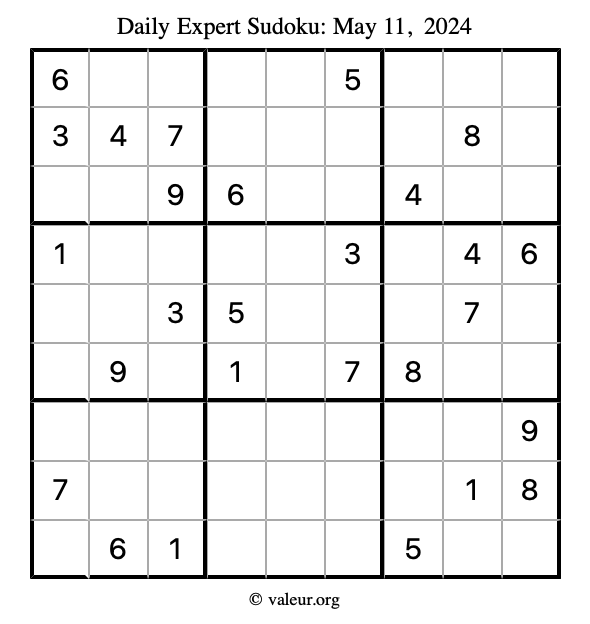 Daily Expert Sudoku: May 11, 2024

| 6 | | | | | 5 | | | |
|---|---|---|---|---|---|---|---|---|
| 3 | 4 | 7 | | | | | 8 | |
| | | 9 | 6 | | | 4 | | |
| 1 | | | | | 3 | | 4 | 6 |
| | | 3 | 5 | | | | 7 | |
| | 9 | | 1 | | 7 | 8 | | |
| | | | | | | | | 9 |
| 7 | | | | | | | 1 | 8 |
| | 6 | 1 | | | | 5 | | |

© valeur.org